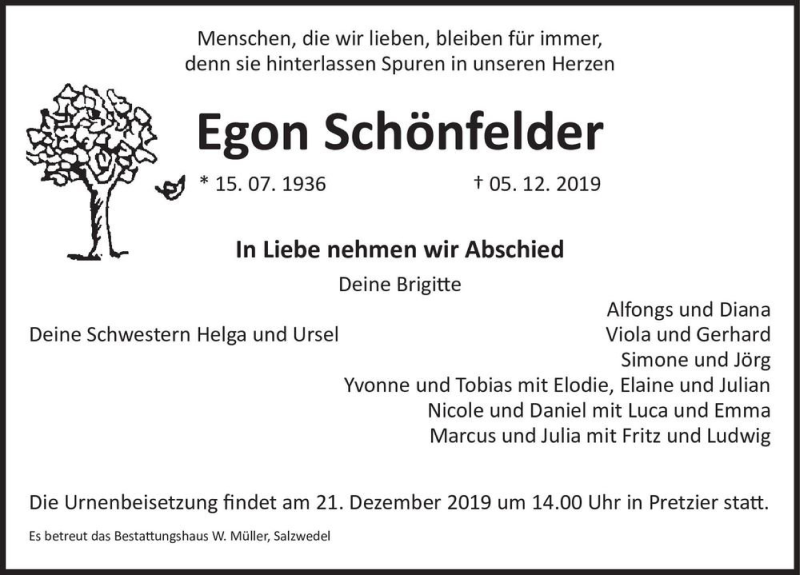 Menschen, die wir lieben, bleiben für immer,
denn sie hinterlassen Spuren in unseren Herzen

Egon Schönfelder

* 15. 07. 1936 † 05. 12. 2019

In Liebe nehmen wir Abschied

Deine Brigitte

Deine Schwestern Helga und Ursel

Alfongs und Diana
Viola und Gerhard
Simone und Jörg
Yvonne und Tobias mit Elodie, Elaine und Julian
Nicole und Daniel mit Luca und Emma
Marcus und Julia mit Fritz und Ludwig

Die Urnenbeisetzung findet am 21. Dezember 2019 um 14.00 Uhr in Pretzier statt.

Es betreut das Bestattungshaus W. Müller, Salzwedel